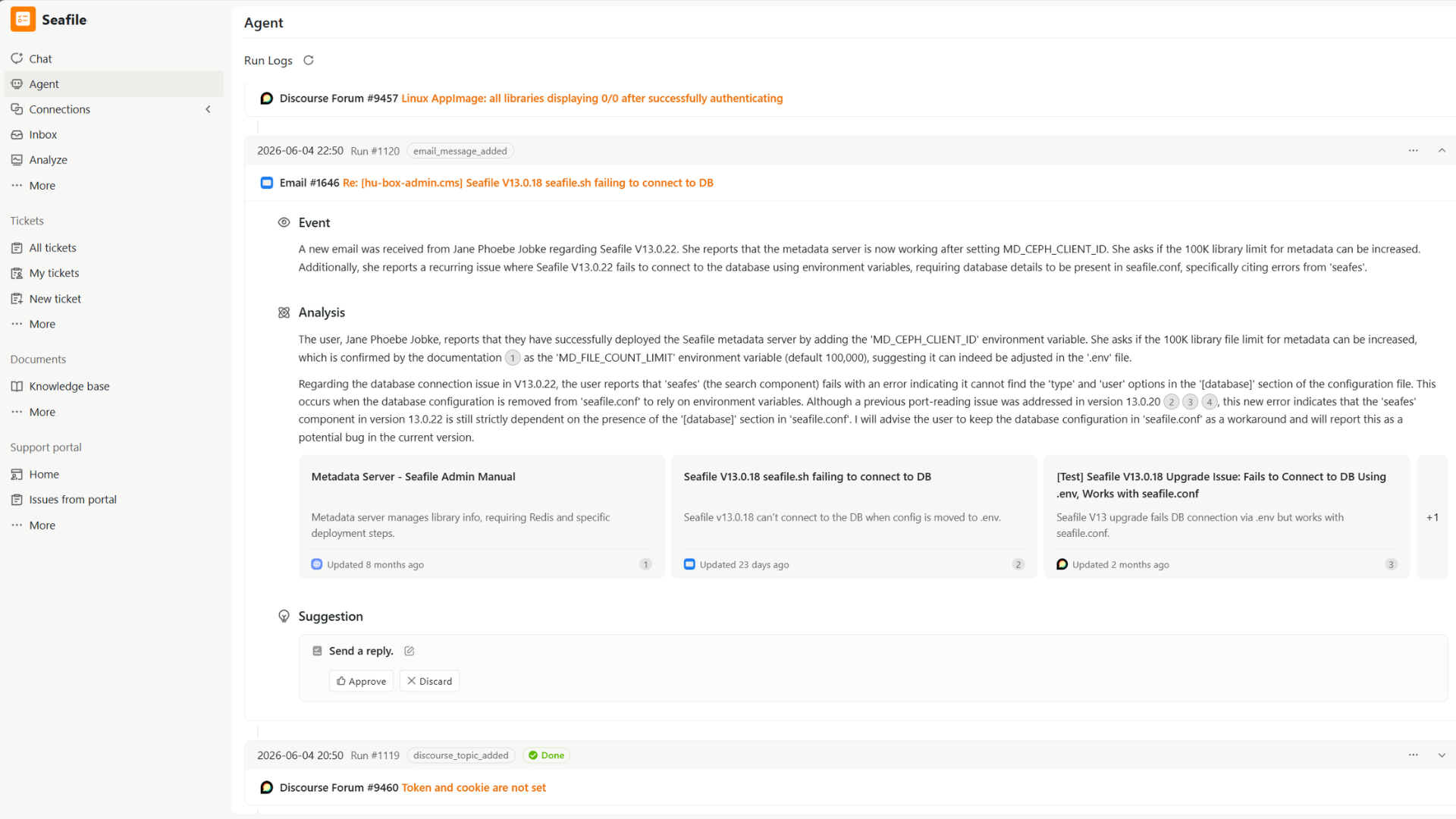 Seafile

Chat
Agent
Connections
Inbox
Analyze
More

Tickets
All tickets
My tickets
New ticket
More

Documents
Knowledge base
More

Support portal
Home
Issues from portal
More

Agent

Run Logs

Discourse Forum #9457 Linux AppImage: all libraries displaying 0/0 after successfully authenticating

2026-06-04 22:50 Run #1120 email_message_added

Email #1646 Re: [hu-box-admin.cms] Seafile V13.0.18 seafile.sh failing to connect to DB

Event

A new email was received from Jane Phoebe Jobke regarding Seafile V13.0.22. She reports that the metadata server is now working after setting MD_CEPH_CLIENT_ID. She asks if the 100K library limit for metadata can be increased. Additionally, she reports a recurring issue where Seafile V13.0.22 fails to connect to the database using environment variables, requiring database details to be present in seafile.conf, specifically citing errors from 'seafes'.

Analysis

The user, Jane Phoebe Jobke, reports that they have successfully deployed the Seafile metadata server by adding the 'MD_CEPH_CLIENT_ID' environment variable. She asks if the 100K library file limit for metadata can be increased, which is confirmed by the documentation 1 as the 'MD_FILE_COUNT_LIMIT' environment variable (default 100,000), suggesting it can indeed be adjusted in the '.env' file.

Regarding the database connection issue in V13.0.22, the user reports that 'seafes' (the search component) fails with an error indicating it cannot find the 'type' and 'user' options in the '[database]' section of the configuration file. This occurs when the database configuration is removed from 'seafile.conf' to rely on environment variables. Although a previous port-reading issue was addressed in version 13.0.20 2 3 4, this new error indicates that the 'seafes' component in version 13.0.22 is still strictly dependent on the presence of the '[database]' section in 'seafile.conf'. I will advise the user to keep the database configuration in 'seafile.conf' as a workaround and will report this as a potential bug in the current version.

Metadata Server - Seafile Admin Manual
Metadata server manages library info, requiring Redis and specific deployment steps.
Updated 8 months ago 1

Seafile V13.0.18 seafile.sh failing to connect to DB
Seafile v13.0.18 can't connect to the DB when config is moved to .env.
Updated 23 days ago 2

[Test] Seafile V13.0.18 Upgrade Issue: Fails to Connect to DB Using .env, Works with seafile.conf
Seafile V13 upgrade fails DB connection via .env but works with seafile.conf.
Updated 2 months ago 3

+1

Suggestion

Send a reply.
Approve Discard

2026-06-04 20:50 Run #1119 discourse_topic_added Done

Discourse Forum #9460 Token and cookie are not set